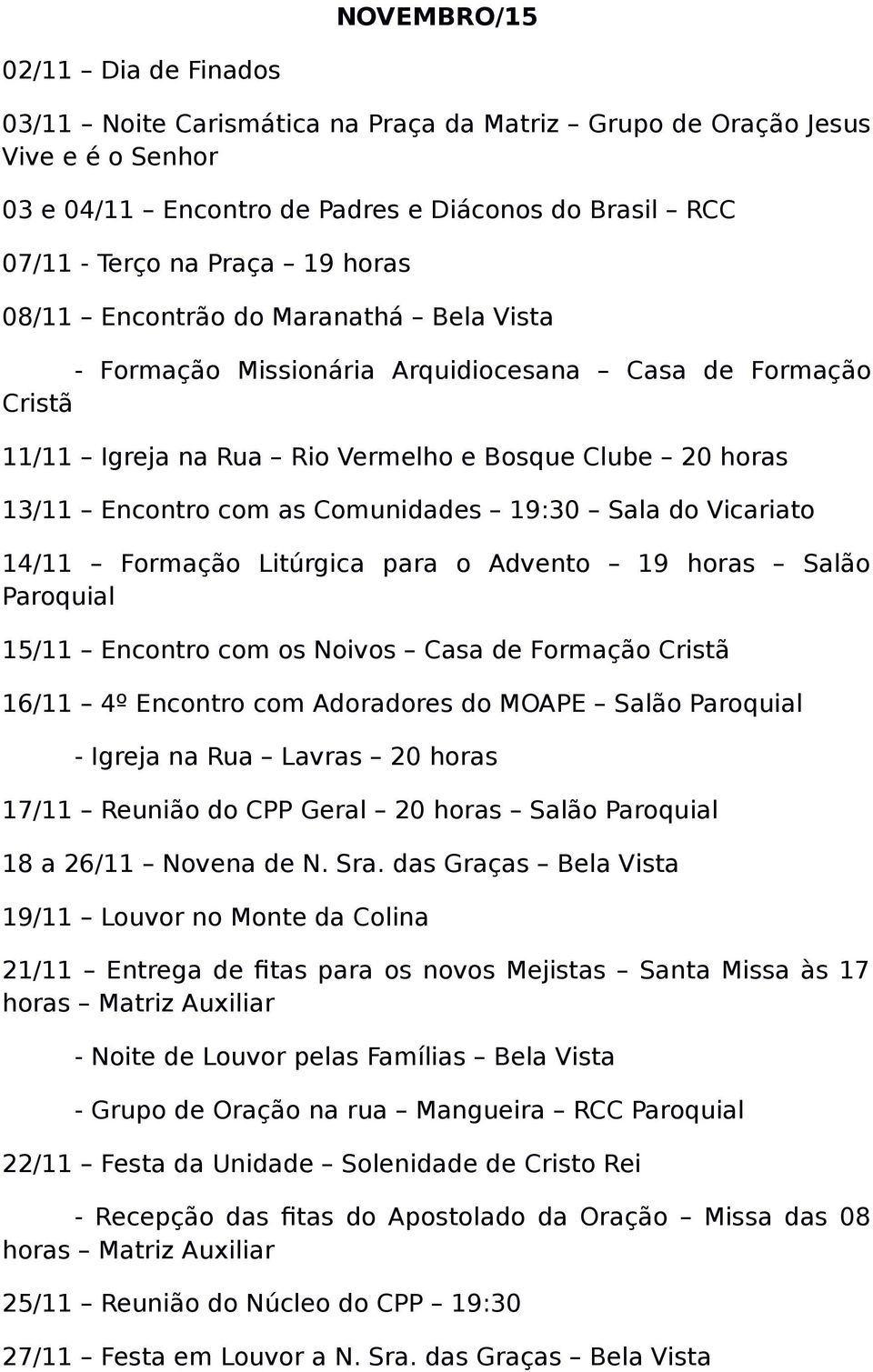 NOVEMBRO/15

02/11 – Dia de Finados

03/11 – Noite Carismática na Praça da Matriz – Grupo de Oração Jesus Vive e é o Senhor

03 e 04/11 – Encontro de Padres e Diáconos do Brasil – RCC

07/11 - Terço na Praça – 19 horas

08/11 – Encontrão do Maranathá – Bela Vista

- Formação Missionária Arquidiocesana – Casa de Formação Cristã

11/11 – Igreja na Rua – Rio Vermelho e Bosque Clube – 20 horas

13/11 – Encontro com as Comunidades – 19:30 – Sala do Vicariato

14/11 – Formação Litúrgica para o Advento – 19 horas – Salão Paroquial

15/11 – Encontro com os Noivos – Casa de Formação Cristã

16/11 – 4º Encontro com Adoradores do MOAPE – Salão Paroquial

- Igreja na Rua – Lavras – 20 horas

17/11 – Reunião do CPP Geral – 20 horas – Salão Paroquial

18 a 26/11 – Novena de N. Sra. das Graças – Bela Vista

19/11 – Louvor no Monte da Colina

21/11 – Entrega de fitas para os novos Mejistas – Santa Missa às 17 horas – Matriz Auxiliar

- Noite de Louvor pelas Famílias – Bela Vista

- Grupo de Oração na rua – Mangueira – RCC Paroquial

22/11 – Festa da Unidade – Solenidade de Cristo Rei

- Recepção das fitas do Apostolado da Oração – Missa das 08 horas – Matriz Auxiliar

25/11 – Reunião do Núcleo do CPP – 19:30

27/11 – Festa em Louvor a N. Sra. das Graças – Bela Vista